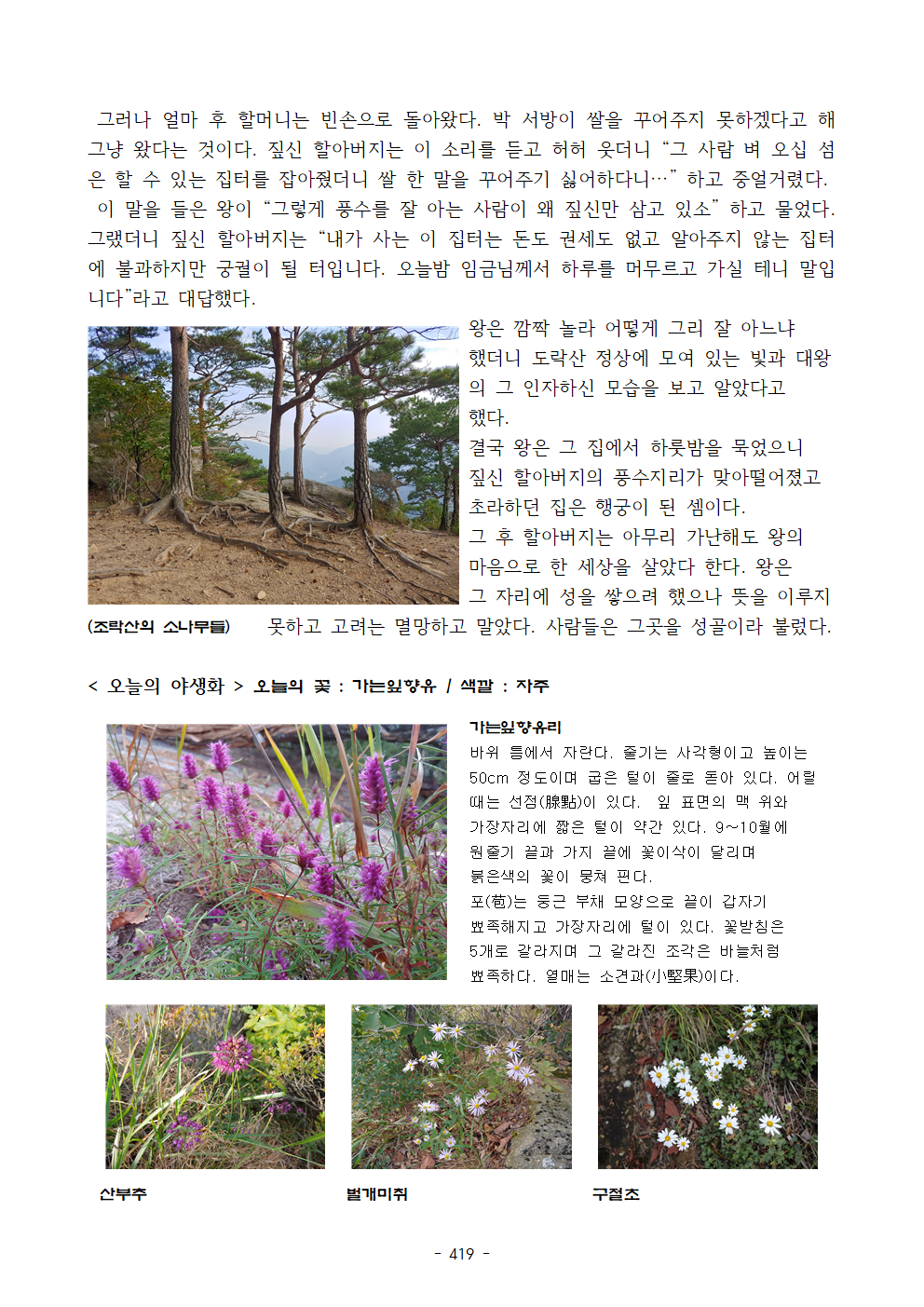 그러나 얼마 후 할머니는 빈손으로 돌아왔다. 박 서방이 쌀을 꾸어주지 못하겠다고 해 그냥 왔다는 것이다. 짚신 할아버지는 이 소리를 듣고 허허 웃더니 “그 사람 벼 오십 섬은 할 수 있는 집터를 잡아줬더니 쌀 한 말을 꾸어주기 싫어하다니…” 하고 중얼거렸다.

이 말을 들은 왕이 “그렇게 풍수를 잘 아는 사람이 왜 짚신만 삼고 있소” 하고 물었다. 그랬더니 짚신 할아버지는 “내가 사는 이 집터는 돈도 권세도 없고 알아주지 않는 집터에 불과하지만 궁궐이 될 터입니다. 오늘밤 임금님께서 하루를 머무르고 가실 테니 말입니다”라고 대답했다.

왕은 깜짝 놀라 어떻게 그리 잘 아느냐 했더니 도락산 정상에 모여 있는 빛과 대왕의 그 인자하신 모습을 보고 알았다고 했다.

결국 왕은 그 집에서 하룻밤을 묵었으니 짚신 할아버지의 풍수지리가 맞아떨어졌고 초라하던 집은 행궁이 된 셈이다.

그 후 할아버지는 아무리 가난해도 왕의 마음으로 한 세상을 살았다 한다. 왕은 그 자리에 성을 쌓으려 했으나 뜻을 이루지 못하고 고려는 멸망하고 말았다. 사람들은 그곳을 성골이라 불렀다.

(조락산의 소나무들)

< 오늘의 야생화 > 오늘의 꽃 : 가는잎향유 / 색깔 : 자주

가는잎향유리

바위 틈에서 자란다. 줄기는 사각형이고 높이는 50cm 정도이며 굽은 털이 줄로 돋아 있다. 어릴 때는 선점(腺點)이 있다. 잎 표면의 맥 위와 가장자리에 짧은 털이 약간 있다. 9~10월에 원줄기 끝과 가지 끝에 꽃이삭이 달리며 붉은색의 꽃이 뭉쳐 핀다.

포(苞)는 둥근 부채 모양으로 끝이 갑자기 뾰족해지고 가장자리에 털이 있다. 꽃받침은 5개로 갈라지며 그 갈라진 조각은 바늘처럼 뾰족하다. 열매는 소견과(小堅果)이다.

산부추

벌개미취

구절초

- 419 -